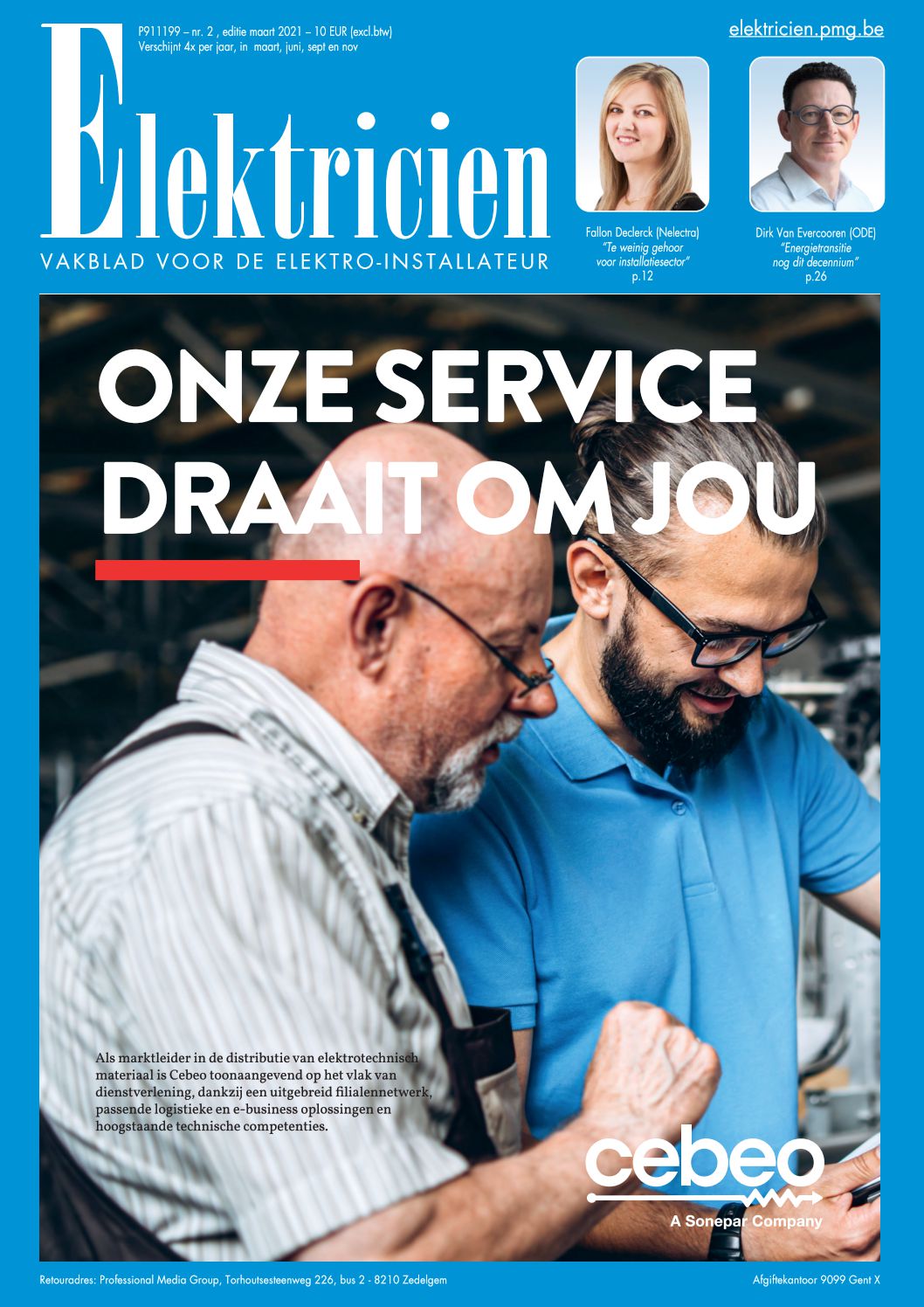 P911199 – nr. 2 , editie maart 2021 – 10 EUR (excl.btw)
Verschijnt 4x per jaar, in maart, juni, sept en nov

elektricien.pmg.be

Elektricien
VAKBLAD VOOR DE ELEKTRO-INSTALLATEUR

Fallon Declerck (Nelectra)
"Te weinig gehoor voor installatiesector"
p.12

Dirk Van Evercooren (ODE)
"Energietransitie nog dit decennium"
p.26

ONZE SERVICE DRAAIT OM JOU

Als marktleider in de distributie van elektrotechnisch materiaal is Cebeo toonaangevend op het vlak van dienstverlening, dankzij een uitgebreid filialennetwerk, passende logistieke en e-business oplossingen en hoogstaande technische competenties.

cebeo
A Sonepar Company

Retouradres: Professional Media Group, Torhoutsesteenweg 226, bus 2 - 8210 Zedelgem

Afgiftekantoor 9099 Gent X